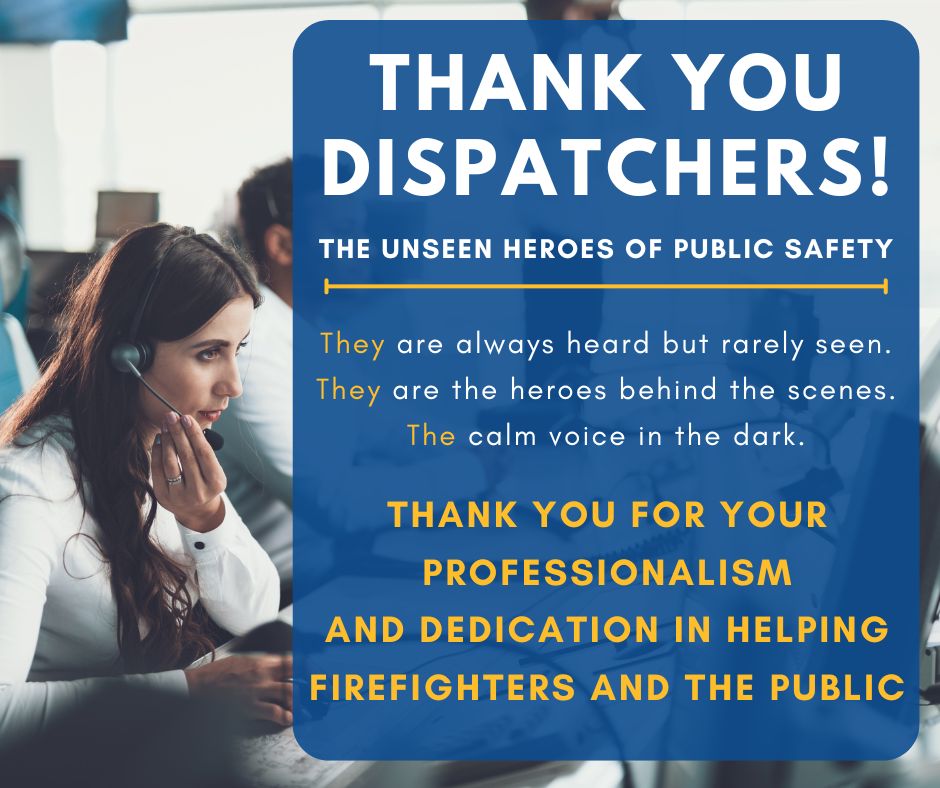 THANK YOU DISPATCHERS!

THE UNSEEN HEROES OF PUBLIC SAFETY

They are always heard but rarely seen.
They are the heroes behind the scenes.
The calm voice in the dark.

THANK YOU FOR YOUR PROFESSIONALISM AND DEDICATION IN HELPING FIREFIGHTERS AND THE PUBLIC